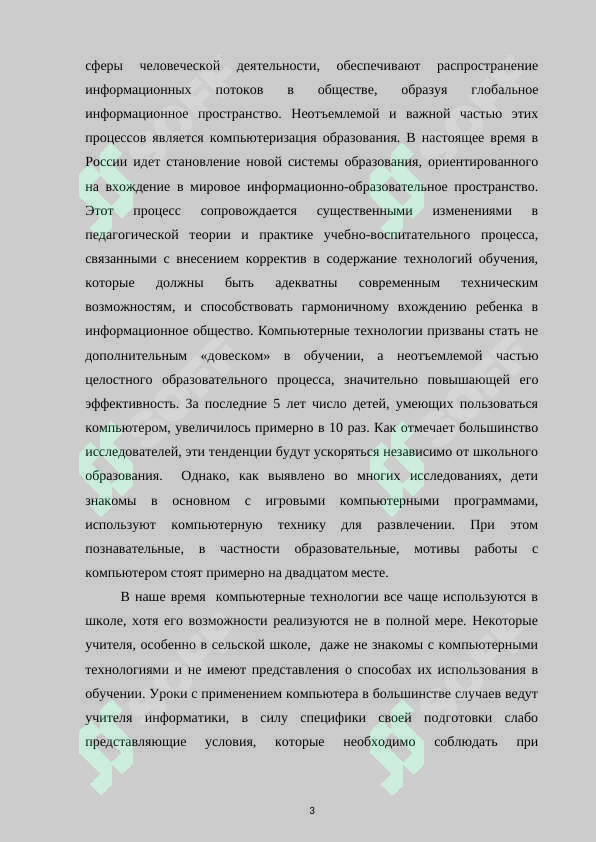 сферы человеческой деятельности, обеспечивают распространение информационных потоков в обществе, образуя глобальное информационное пространство. Неотъемлемой и важной частью этих процессов является компьютеризация образования. В настоящее время в России идет становление новой системы образования, ориентированного на вхождение в мировое информационно-образовательное пространство. Этот процесс сопровождается существенными изменениями в педагогической теории и практике учебно-воспитательного процесса, связанными с внесением корректив в содержание технологий обучения, которые должны быть адекватны современным техническим возможностям, и способствовать гармоничному вхождению ребенка в информационное общество. Компьютерные технологии призваны стать не дополнительным «довеском» в обучении, а неотъемлемой частью целостного образовательного процесса, значительно повышающей его эффективность. За последние 5 лет число детей, умеющих пользоваться компьютером, увеличилось примерно в 10 раз. Как отмечает большинство исследователей, эти тенденции будут ускоряться независимо от школьного образования. Однако, как выявлено во многих исследованиях, дети знакомы в основном с игровыми компьютерными программами, используют компьютерную технику для развлечении. При этом познавательные, в частности образовательные, мотивы работы с компьютером стоят примерно на двадцатом месте.

В наше время компьютерные технологии все чаще используются в школе, хотя его возможности реализуются не в полной мере. Некоторые учителя, особенно в сельской школе, даже не знакомы с компьютерными технологиями и не имеют представления о способах их использования в обучении. Уроки с применением компьютера в большинстве случаев ведут учителя информатики, в силу специфики своей подготовки слабо представляющие условия, которые необходимо соблюдать при

3